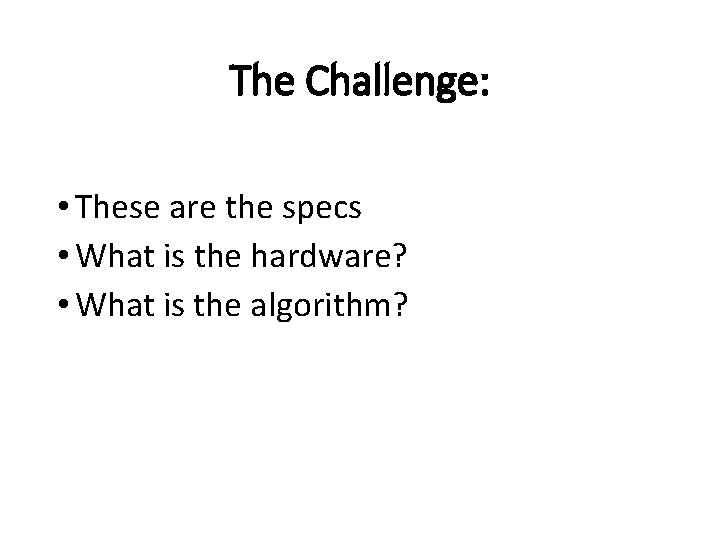 The Challenge:

• These are the specs
• What is the hardware?
• What is the algorithm?